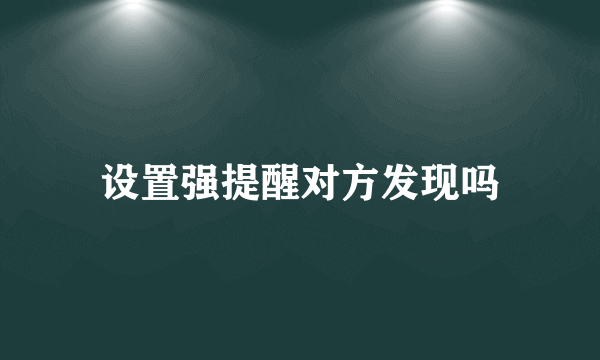 设置强提醒对方发现吗